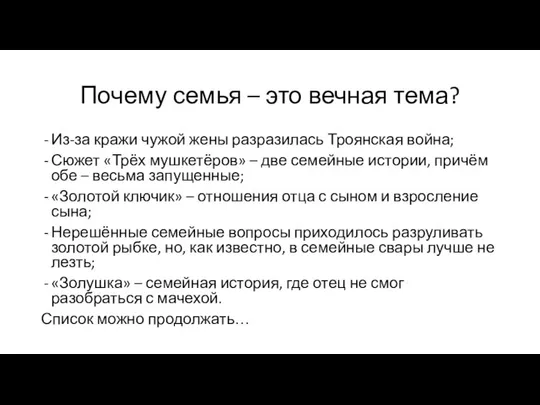 Почему семья – это вечная тема?

- Из-за кражи чужой жены разразилась Троянская война;
- Сюжет «Трёх мушкетёров» – две семейные истории, причём обе – весьма запущенные;
- «Золотой ключик» – отношения отца с сыном и взросление сына;
- Нерешённые семейные вопросы приходилось разруливать золотой рыбке, но, как известно, в семейные свары лучше не лезть;
- «Золушка» – семейная история, где отец не смог разобраться с мачехой.

Список можно продолжать…